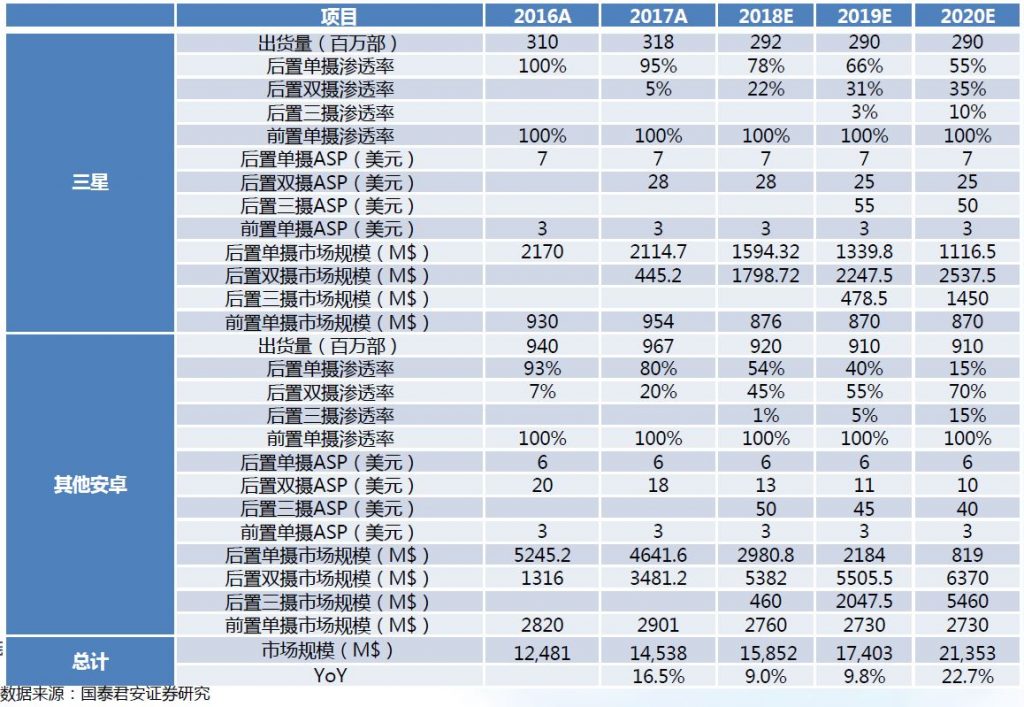 |  | 项目 | 2016A | 2017A | 2018E | 2019E | 2020E |
|---|---|---|---|---|---|---|
| 三星 | 出货量（百万部） | 310 | 318 | 292 | 290 | 290 |
|  | 后置单摄渗透率 | 100% | 95% | 78% | 66% | 55% |
|  | 后置双摄渗透率 |  | 5% | 22% | 31% | 35% |
|  | 后置三摄渗透率 |  |  |  | 3% | 10% |
|  | 前置单摄渗透率 | 100% | 100% | 100% | 100% | 100% |
|  | 后置单摄ASP（美元） | 7 | 7 | 7 | 7 | 7 |
|  | 后置双摄ASP（美元） |  | 28 | 28 | 25 | 25 |
|  | 后置三摄ASP（美元） |  |  |  | 55 | 50 |
|  | 前置单摄ASP（美元） | 3 | 3 | 3 | 3 | 3 |
|  | 后置单摄市场规模（M$） | 2170 | 2114.7 | 1594.32 | 1339.8 | 1116.5 |
|  | 后置双摄市场规模（M$） |  | 445.2 | 1798.72 | 2247.5 | 2537.5 |
|  | 后置三摄市场规模（M$） |  |  |  | 478.5 | 1450 |
|  | 前置单摄市场规模（M$） | 930 | 954 | 876 | 870 | 870 |
| 其他安卓 | 出货量（百万部） | 940 | 967 | 920 | 910 | 910 |
|  | 后置单摄渗透率 | 93% | 80% | 54% | 40% | 15% |
|  | 后置双摄渗透率 | 7% | 20% | 45% | 55% | 70% |
|  | 后置三摄渗透率 |  |  | 1% | 5% | 15% |
|  | 前置单摄渗透率 | 100% | 100% | 100% | 100% | 100% |
|  | 后置单摄ASP（美元） | 6 | 6 | 6 | 6 | 6 |
|  | 后置双摄ASP（美元） | 20 | 18 | 13 | 11 | 10 |
|  | 后置三摄ASP（美元） |  |  | 50 | 45 | 40 |
|  | 前置单摄ASP（美元） | 3 | 3 | 3 | 3 | 3 |
|  | 后置单摄市场规模（M$） | 5245.2 | 4641.6 | 2980.8 | 2184 | 819 |
|  | 后置双摄市场规模（M$） | 1316 | 3481.2 | 5382 | 5505.5 | 6370 |
|  | 后置三摄市场规模（M$） |  |  | 460 | 2047.5 | 5460 |
|  | 前置单摄市场规模（M$） | 2820 | 2901 | 2760 | 2730 | 2730 |
| 总计 | 市场规模（M$） | 12,481 | 14,538 | 15,852 | 17,403 | 21,353 |
|  | YoY |  | 16.5% | 9.0% | 9.8% | 22.7% |

数据来源：国泰君安证券研究